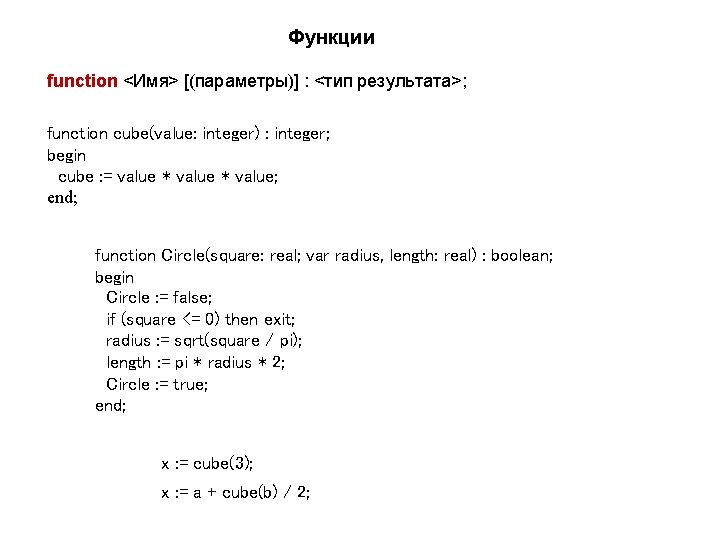 Функции

function <Имя> [(параметры)] : <тип результата>;

function cube(value: integer) : integer;
begin
cube := value * value * value;
end;

function Circle(square: real; var radius, length: real) : boolean;
begin
Circle := false;
if (square <= 0) then exit;
radius := sqrt(square / pi);
length := pi * radius * 2;
Circle := true;
end;

x := cube(3);

x := a + cube(b) / 2;